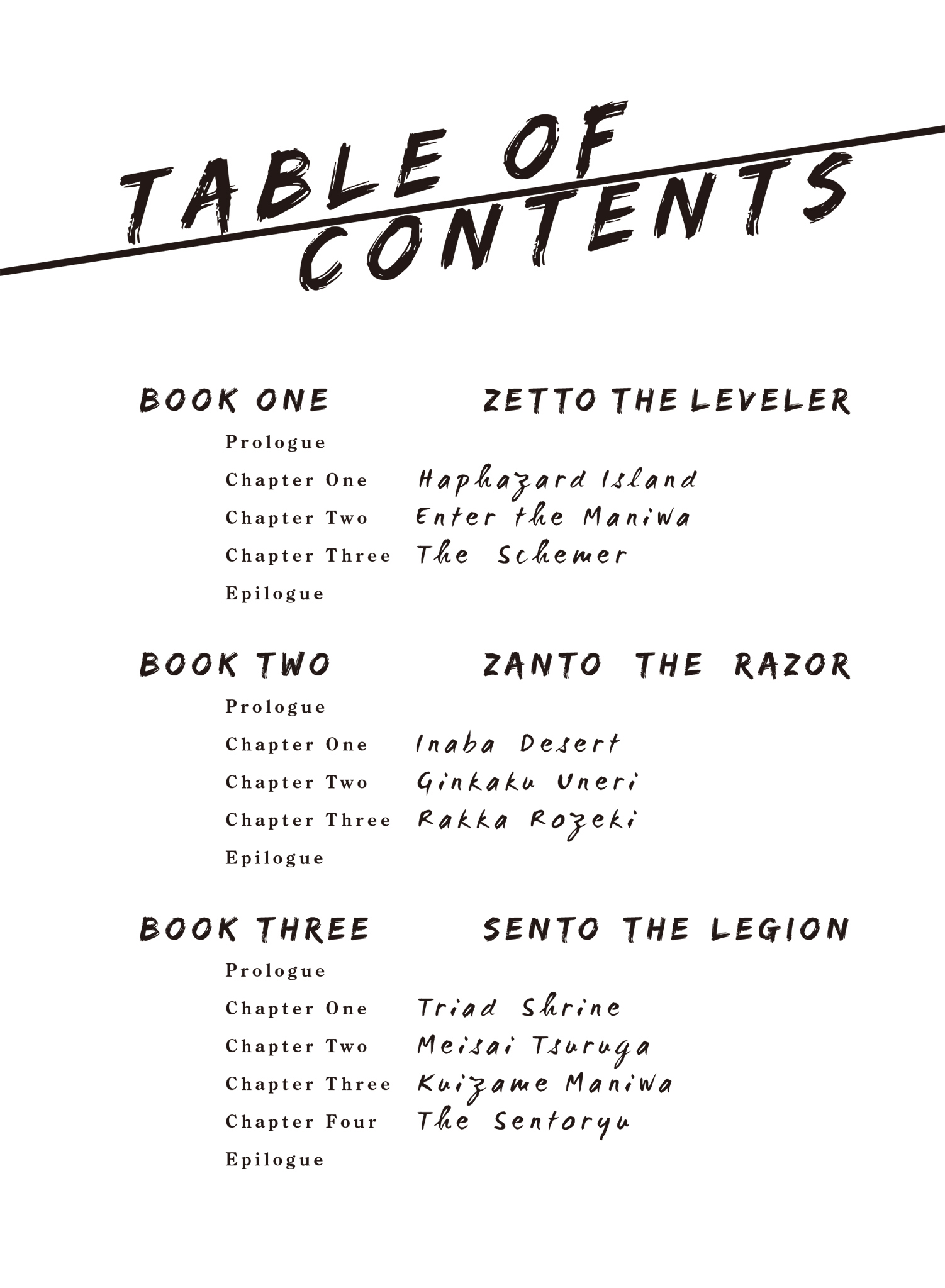 TABLE OF CONTENTS

BOOK ONE ZETTO THE LEVELER

Prologue

Chapter One Haphazard Island

Chapter Two Enter the Maniwa

Chapter Three The Schemer

Epilogue

BOOK TWO ZANTO THE RAZOR

Prologue

Chapter One Inaba Desert

Chapter Two Ginkaku Uneri

Chapter Three Rakka Rozeki

Epilogue

BOOK THREE SENTO THE LEGION

Prologue

Chapter One Triad Shrine

Chapter Two Meisai Tsuruga

Chapter Three Kuizame Maniwa

Chapter Four The Sentoryu

Epilogue